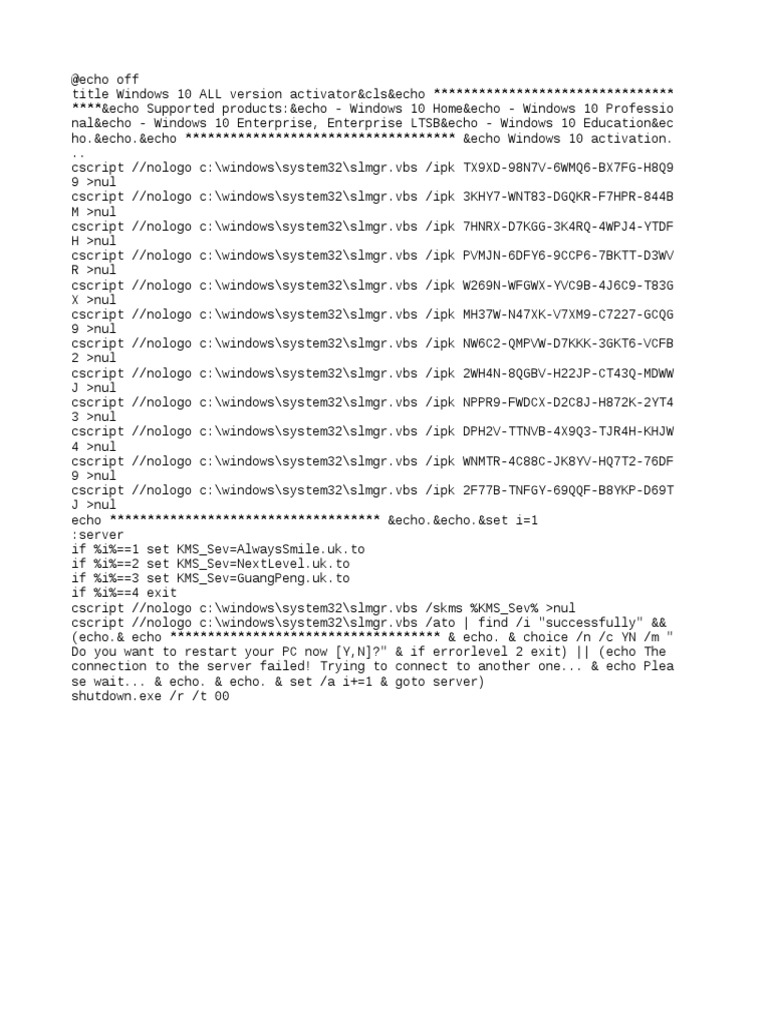 @echo off
title Windows 10 ALL version activator&cls&echo ************************************&echo Supported products:&echo - Windows 10 Home&echo - Windows 10 Professional&echo - Windows 10 Enterprise, Enterprise LTSB&echo - Windows 10 Education&echo.&echo.&echo ************************************ &echo Windows 10 activation...
cscript //nologo c:\windows\system32\slmgr.vbs /ipk TX9XD-98N7V-6WMQ6-BX7FG-H8Q99 >nul
cscript //nologo c:\windows\system32\slmgr.vbs /ipk 3KHY7-WNT83-DGQKR-F7HPR-844BM >nul
cscript //nologo c:\windows\system32\slmgr.vbs /ipk 7HNRX-D7KGG-3K4RQ-4WPJ4-YTDFH >nul
cscript //nologo c:\windows\system32\slmgr.vbs /ipk PVMJN-6DFY6-9CCP6-7BKTT-D3WVR >nul
cscript //nologo c:\windows\system32\slmgr.vbs /ipk W269N-WFGWX-YVC9B-4J6C9-T83GX >nul
cscript //nologo c:\windows\system32\slmgr.vbs /ipk MH37W-N47XK-V7XM9-C7227-GCQG9 >nul
cscript //nologo c:\windows\system32\slmgr.vbs /ipk NW6C2-QMPVW-D7KKK-3GKT6-VCFB2 >nul
cscript //nologo c:\windows\system32\slmgr.vbs /ipk 2WH4N-8QGBV-H22JP-CT43Q-MDWWJ >nul
cscript //nologo c:\windows\system32\slmgr.vbs /ipk NPPR9-FWDCX-D2C8J-H872K-2YT43 >nul
cscript //nologo c:\windows\system32\slmgr.vbs /ipk DPH2V-TTNVB-4X9Q3-TJR4H-KHJW4 >nul
cscript //nologo c:\windows\system32\slmgr.vbs /ipk WNMTR-4C88C-JK8YV-HQ7T2-76DF9 >nul
cscript //nologo c:\windows\system32\slmgr.vbs /ipk 2F77B-TNFGY-69QQF-B8YKP-D69TJ >nul
echo ************************************ &echo.&echo.&set i=1
:server
if %i%==1 set KMS_Sev=AlwaysSmile.uk.to
if %i%==2 set KMS_Sev=NextLevel.uk.to
if %i%==3 set KMS_Sev=GuangPeng.uk.to
if %i%==4 exit
cscript //nologo c:\windows\system32\slmgr.vbs /skms %KMS_Sev% >nul
cscript //nologo c:\windows\system32\slmgr.vbs /ato | find /i "successfully" && (echo.& echo ************************************ & echo. & choice /n /c YN /m "Do you want to restart your PC now [Y,N]?" & if errorlevel 2 exit) || (echo The connection to the server failed! Trying to connect to another one... & echo Please wait... & echo. & echo. & set /a i+=1 & goto server)
shutdown.exe /r /t 00